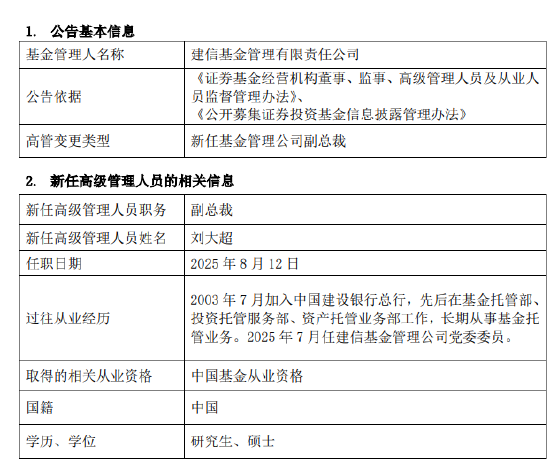 1. 公告基本信息

| 基金管理人名称 | 建信基金管理有限责任公司 |
|---|---|
| 公告依据 | 《证券基金经营机构董事、监事、高级管理人员及从业人员监督管理办法》、《公开募集证券投资基金信息披露管理办法》 |
| 高管变更类型 | 新任基金管理公司副总裁 |

2. 新任高级管理人员的相关信息

| 新任高级管理人员职务 | 副总裁 |
|---|---|
| 新任高级管理人员姓名 | 刘大超 |
| 任职日期 | 2025 年 8 月 12 日 |
| 过往从业经历 | 2003 年 7 月加入中国建设银行总行，先后在基金托管部、投资托管服务部、资产托管业务部工作，长期从事基金托管业务。2025 年 7 月任建信基金管理公司党委委员。 |
| 取得的相关从业资格 | 中国基金从业资格 |
| 国籍 | 中国 |
| 学历、学位 | 研究生、硕士 |